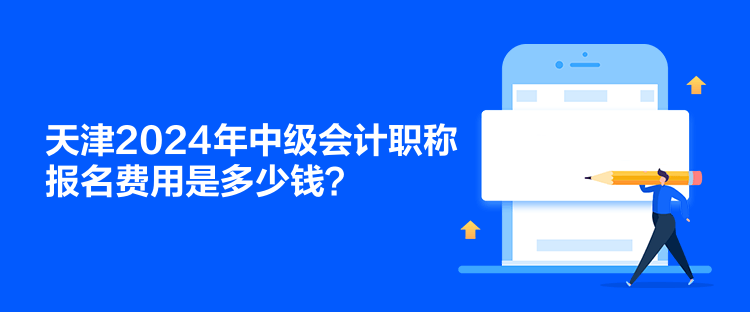 天津2024年中级会计职称报名费用是多少钱？